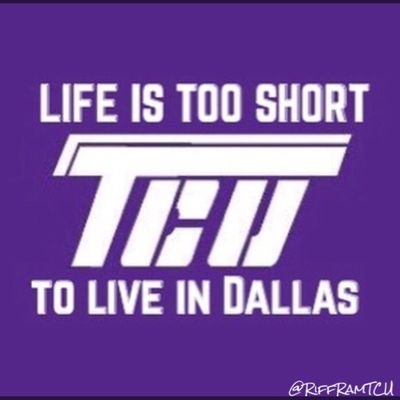 LIFE IS TOO SHORT

TCU

TO LIVE IN DALLAS

@RIFFRAMTCU